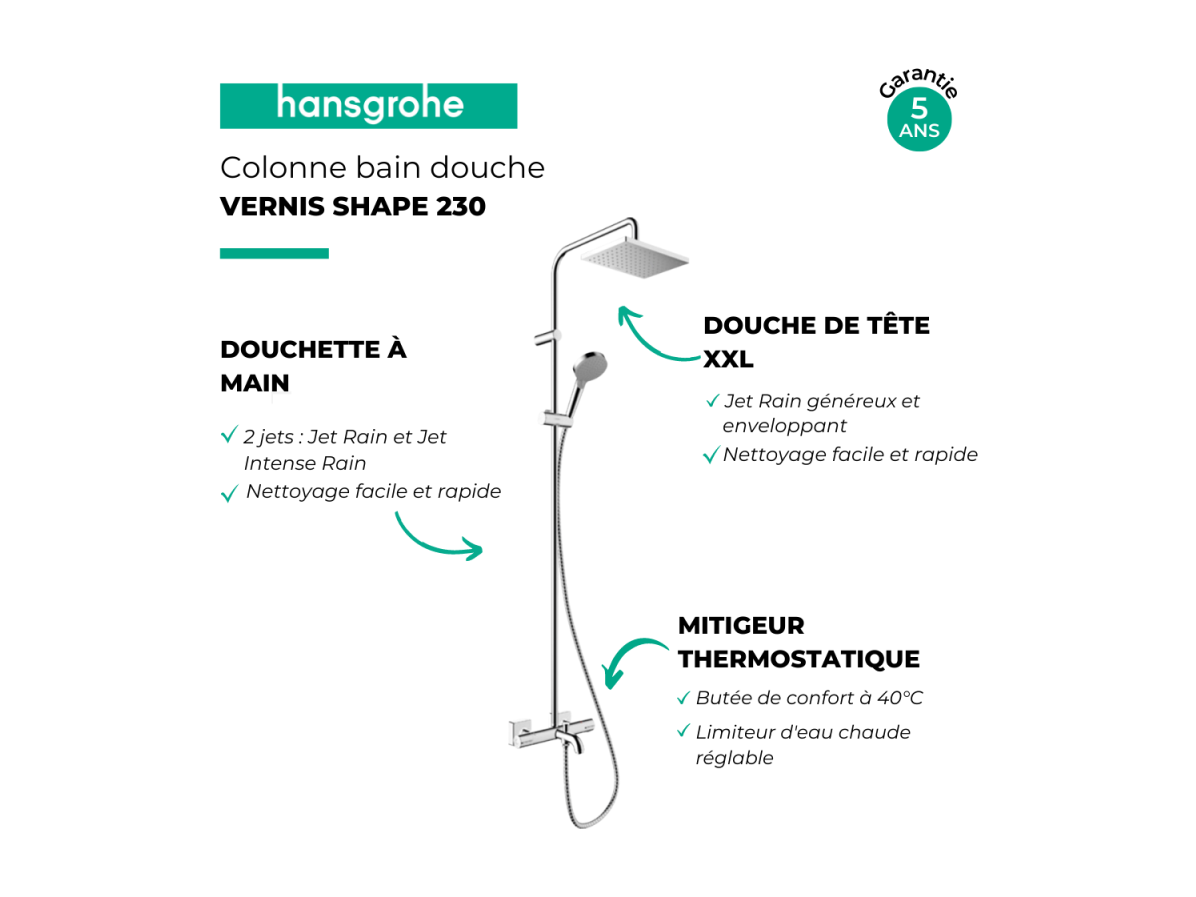 hansgrohe

Garantie 5 ANS

Colonne bain douche
VERNIS SHAPE 230

DOUCHETTE À MAIN

✓ 2 jets : Jet Rain et Jet Intense Rain
✓ Nettoyage facile et rapide

DOUCHE DE TÊTE XXL

✓ Jet Rain généreux et enveloppant
✓ Nettoyage facile et rapide

MITIGEUR THERMOSTATIQUE

✓ Butée de confort à 40°C
✓ Limiteur d'eau chaude réglable